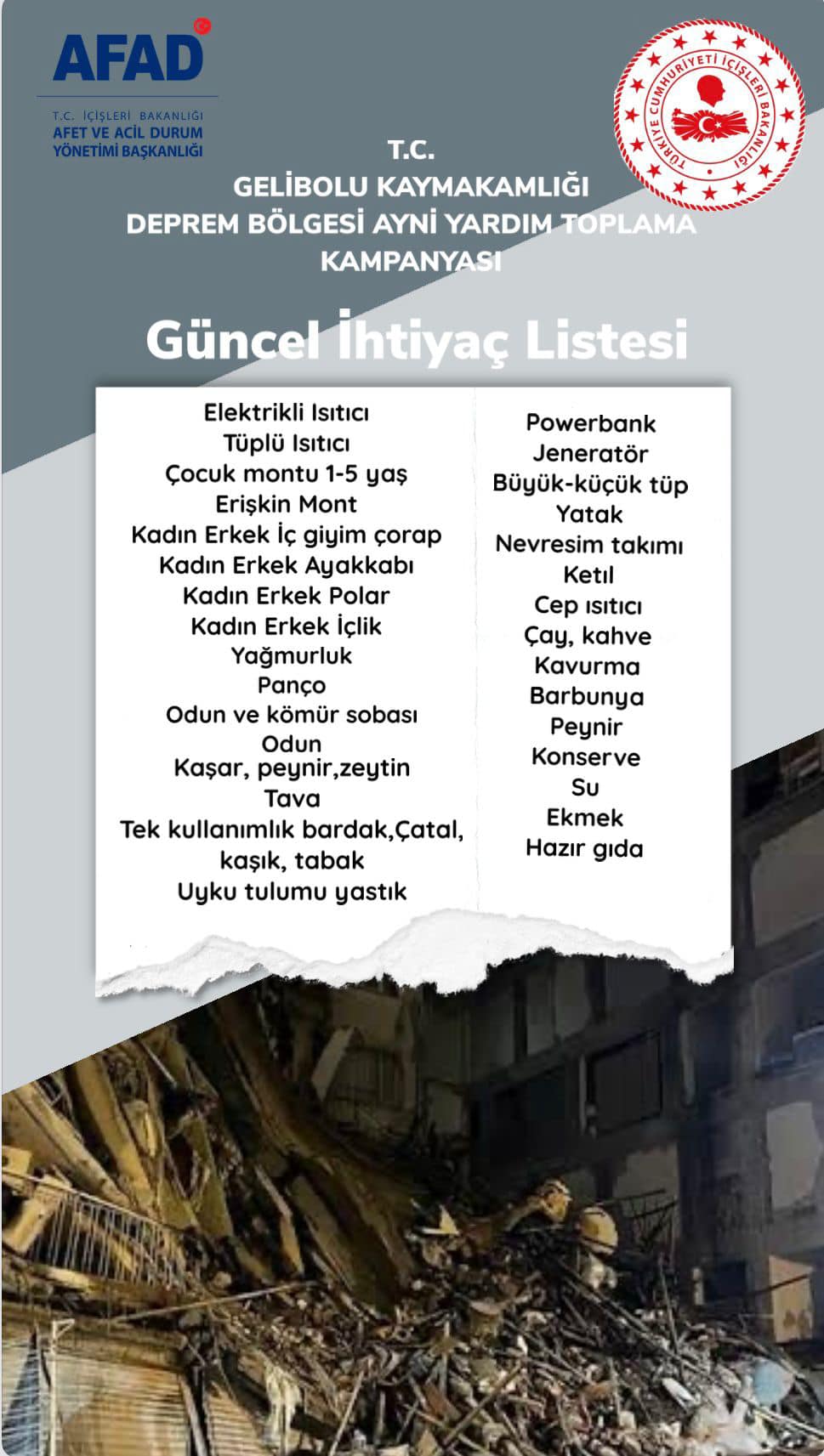 AFAD
T.C. İÇİŞLERİ BAKANLIĞI
AFET VE ACİL DURUM YÖNETİMİ BAŞKANLIĞI

TÜRKİYE CUMHURİYETİ İÇİŞLERİ BAKANLIĞI

T.C.
GELİBOLU KAYMAKAMLIĞI
DEPREM BÖLGESİ AYNİ YARDIM TOPLAMA KAMPANYASI

Güncel İhtiyaç Listesi

Elektrikli Isıtıcı
Tüplü Isıtıcı
Çocuk montu 1-5 yaş
Erişkin Mont
Kadın Erkek İç giyim çorap
Kadın Erkek Ayakkabı
Kadın Erkek Polar
Kadın Erkek İçlik
Yağmurluk
Panço
Odun ve kömür sobası
Odun
Kaşar, peynir,zeytin
Tava
Tek kullanımlık bardak,Çatal, kaşık, tabak
Uyku tulumu yastık

Powerbank
Jeneratör
Büyük-küçük tüp
Yatak
Nevresim takımı
Ketıl
Cep ısıtıcı
Çay, kahve
Kavurma
Barbunya
Peynir
Konserve
Su
Ekmek
Hazır gıda